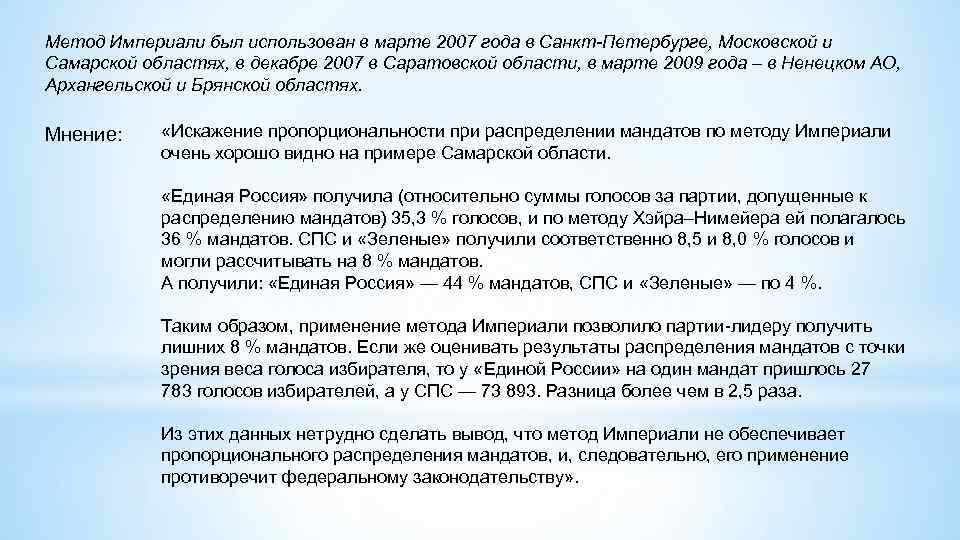 Метод Империали был использован в марте 2007 года в Санкт-Петербурге, Московской и Самарской областях, в декабре 2007 в Саратовской области, в марте 2009 года – в Ненецком АО, Архангельской и Брянской областях.

Мнение:

«Искажение пропорциональности при распределении мандатов по методу Империали очень хорошо видно на примере Самарской области.

«Единая Россия» получила (относительно суммы голосов за партии, допущенные к распределению мандатов) 35,3 % голосов, и по методу Хэйра–Нимейера ей полагалось 36 % мандатов. СПС и «Зеленые» получили соответственно 8,5 и 8,0 % голосов и могли рассчитывать на 8 % мандатов.
А получили: «Единая Россия» — 44 % мандатов, СПС и «Зеленые» — по 4 %.

Таким образом, применение метода Империали позволило партии-лидеру получить лишних 8 % мандатов. Если же оценивать результаты распределения мандатов с точки зрения веса голоса избирателя, то у «Единой России» на один мандат пришлось 27 783 голосов избирателей, а у СПС — 73 893. Разница более чем в 2,5 раза.

Из этих данных нетрудно сделать вывод, что метод Империали не обеспечивает пропорционального распределения мандатов, и, следовательно, его применение противоречит федеральному законодательству».